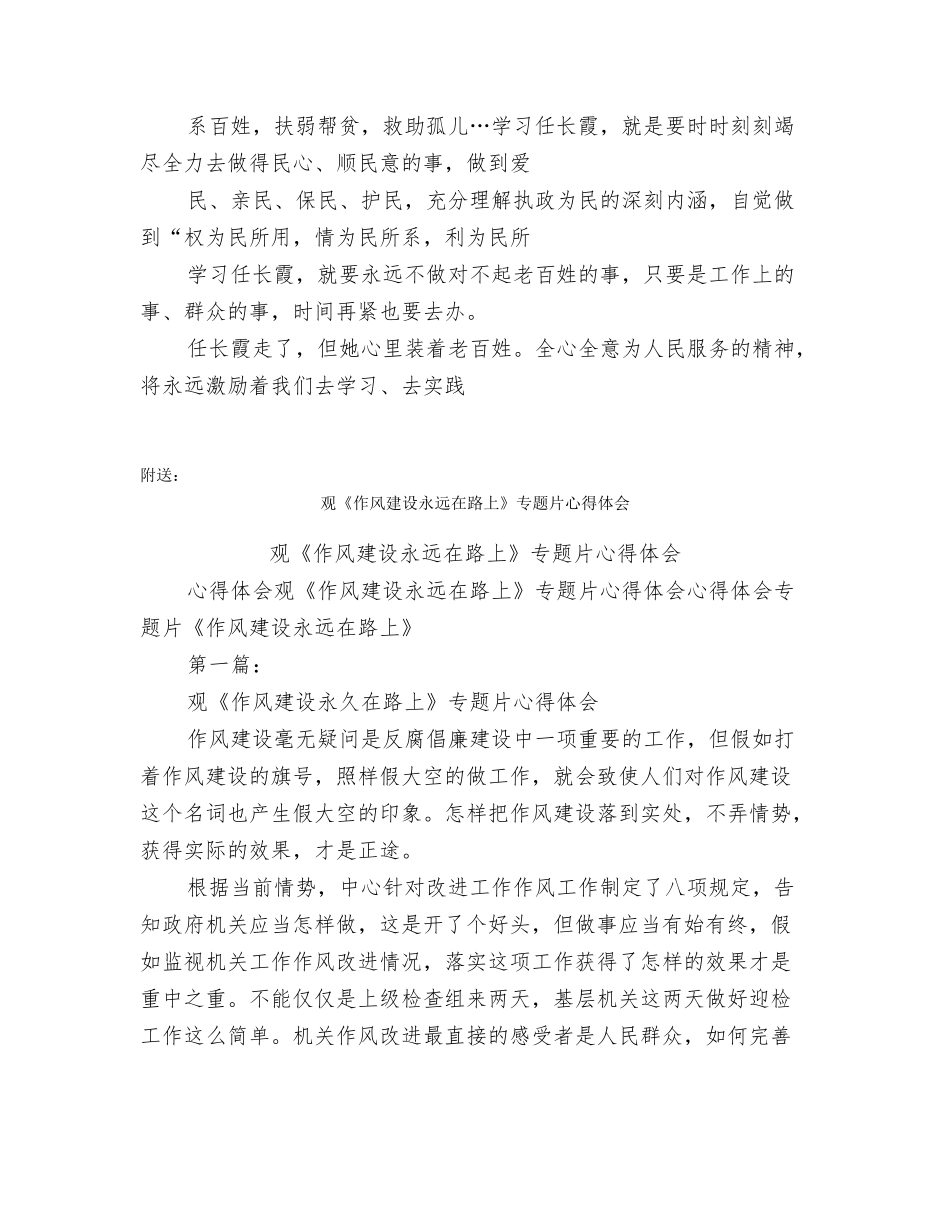 系百姓，扶弱帮贫，救助孤儿…学习任长霞，就是要时时刻刻竭尽全力去做得民心、顺民意的事，做到爱

民、亲民、保民、护民，充分理解执政为民的深刻内涵，自觉做到“权为民所用，情为民所系，利为民所

学习任长霞，就要永远不做对不起老百姓的事，只要是工作上的事、群众的事，时间再紧也要去办。

任长霞走了，但她心里装着老百姓。全心全意为人民服务的精神，将永远激励着我们去学习、去实践

附送：

观《作风建设永远在路上》专题片心得体会

观《作风建设永远在路上》专题片心得体会

心得体会观《作风建设永远在路上》专题片心得体会心得体会专题片《作风建设永远在路上》

第一篇：

观《作风建设永久在路上》专题片心得体会

作风建设毫无疑问是反腐倡廉建设中一项重要的工作，但假如打着作风建设的旗号，照样假大空的做工作，就会致使人们对作风建设这个名词也产生假大空的印象。怎样把作风建设落到实处，不弄情势，获得实际的效果，才是正途。

根据当前情势，中心针对改进工作作风工作制定了八项规定，告知政府机关应当怎样做，这是开了个好头，但做事应当有始有终，假如监视机关工作作风改进情况，落实这项工作获得了怎样的效果才是重中之重。不能仅仅是上级检查组来两天，基层机关这两天做好迎检工作这么简单。机关作风改进最直接的感受者是人民群众，如何完善